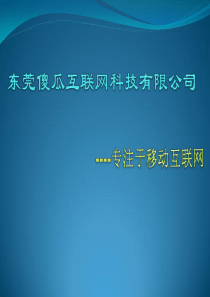 东莞傻瓜互联网科技有限公司

----专注于移动互联网